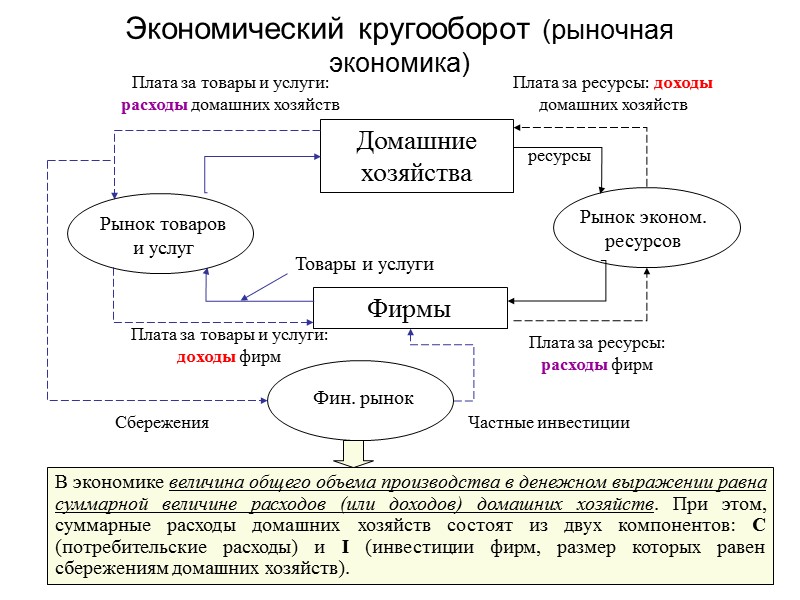 Экономический кругооборот (рыночная экономика)

Плата за товары и услуги: расходы домашних хозяйств

Плата за ресурсы: доходы домашних хозяйств

Домашние хозяйства

ресурсы

Рынок товаров и услуг

Рынок эконом. ресурсов

Товары и услуги

Фирмы

Плата за товары и услуги: доходы фирм

Плата за ресурсы: расходы фирм

Фин. рынок

Сбережения

Частные инвестиции

В экономике величина общего объема производства в денежном выражении равна суммарной величине расходов (или доходов) домашних хозяйств. При этом, суммарные расходы домашних хозяйств состоят из двух компонентов: C (потребительские расходы) и I (инвестиции фирм, размер которых равен сбережениям домашних хозяйств).